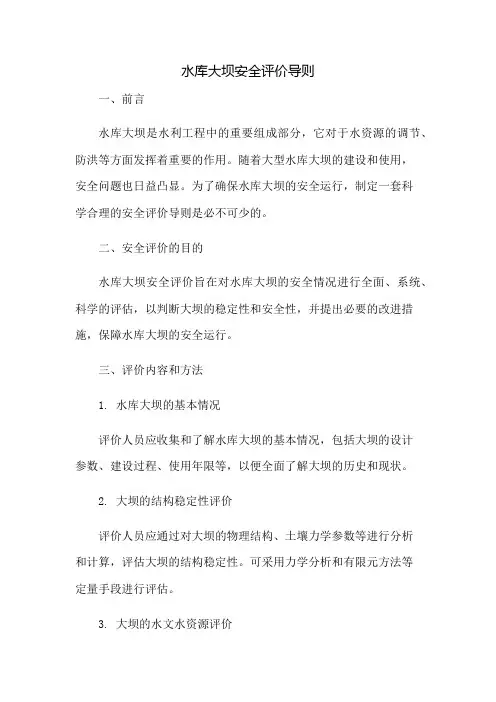 水库大坝安全评价导则

一、前言

水库大坝是水利工程中的重要组成部分，它对于水资源的调节、防洪等方面发挥着重要的作用。随着大型水库大坝的建设和使用，安全问题也日益凸显。为了确保水库大坝的安全运行，制定一套科学合理的安全评价导则是必不可少的。

二、安全评价的目的

水库大坝安全评价旨在对水库大坝的安全情况进行全面、系统、科学的评估，以判断大坝的稳定性和安全性，并提出必要的改进措施，保障水库大坝的安全运行。

三、评价内容和方法

1. 水库大坝的基本情况

评价人员应收集和了解水库大坝的基本情况，包括大坝的设计参数、建设过程、使用年限等，以便全面了解大坝的历史和现状。

2. 大坝的结构稳定性评价

评价人员应通过对大坝的物理结构、土壤力学参数等进行分析和计算，评估大坝的结构稳定性。可采用力学分析和有限元方法等定量手段进行评估。

3. 大坝的水文水资源评价